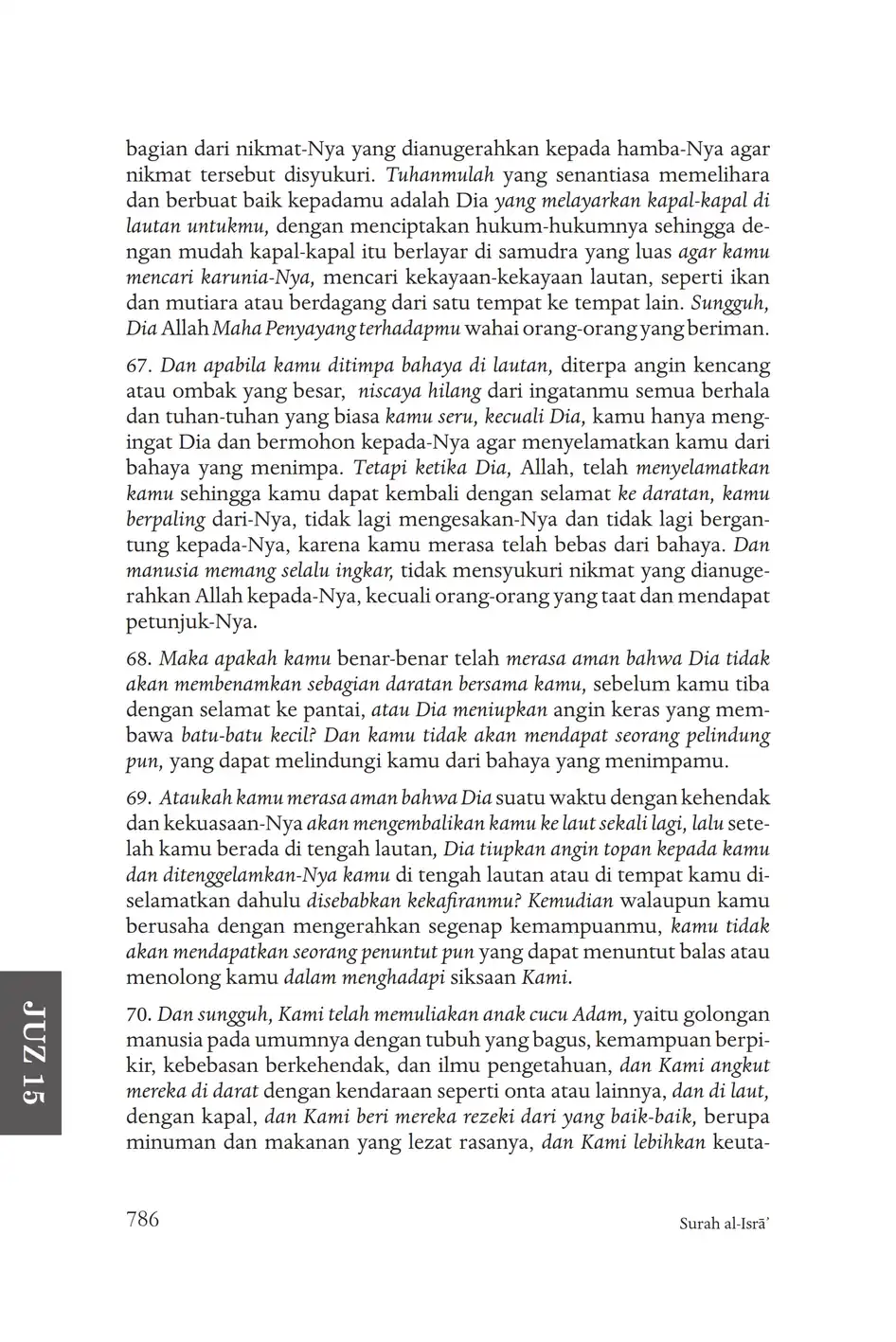 bagian dari nikmat-Nya yang dianugerahkan kepada hamba-Nya agar nikmat tersebut disyukuri. Tuhanmulah yang senantiasa memelihara dan berbuat baik kepadamu adalah Dia yang melayarkan kapal-kapal di lautan untukmu, dengan menciptakan hukum-hukumnya sehingga dengan mudah kapal-kapal itu berlayar di samudra yang luas agar kamu mencari karunia-Nya, mencari kekayaan-kekayaan lautan, seperti ikan dan mutiara atau berdagang dari satu tempat ke tempat lain. Sungguh, Dia Allah Maha Penyayang terhadapmu wahai orang-orang yang beriman.

67. Dan apabila kamu ditimpa bahaya di lautan, diterpa angin kencang atau ombak yang besar, niscaya hilang dari ingatanmu semua berhala dan tuhan-tuhan yang biasa kamu seru, kecuali Dia, kamu hanya mengingat Dia dan bermohon kepada-Nya agar menyelamatkan kamu dari bahaya yang menimpa. Tetapi ketika Dia, Allah, telah menyelamatkan kamu sehingga kamu dapat kembali dengan selamat ke daratan, kamu berpaling dari-Nya, tidak lagi mengesakan-Nya dan tidak lagi bergantung kepada-Nya, karena kamu merasa telah bebas dari bahaya. Dan manusia memang selalu ingkar, tidak mensyukuri nikmat yang dianugerahkan Allah kepada-Nya, kecuali orang-orang yang taat dan mendapat petunjuk-Nya.

68. Maka apakah kamu benar-benar telah merasa aman bahwa Dia tidak akan membenamkan sebagian daratan bersama kamu, sebelum kamu tiba dengan selamat ke pantai, atau Dia meniupkan angin keras yang membawa batu-batu kecil? Dan kamu tidak akan mendapat seorang pelindung pun, yang dapat melindungi kamu dari bahaya yang menimpamu.

69. Ataukah kamu merasa aman bahwa Dia suatu waktu dengan kehendak dan kekuasaan-Nya akan mengembalikan kamu ke laut sekali lagi, lalu setelah kamu berada di tengah lautan, Dia tiupkan angin topan kepada kamu dan ditenggelamkan-Nya kamu di tengah lautan atau di tempat kamu diselamatkan dahulu disebabkan kekafiranmu? Kemudian walaupun kamu berusaha dengan mengerahkan segenap kemampuanmu, kamu tidak akan mendapatkan seorang penuntut pun yang dapat menuntut balas atau menolong kamu dalam menghadapi siksaan Kami.

70. Dan sungguh, Kami telah memuliakan anak cucu Adam, yaitu golongan manusia pada umumnya dengan tubuh yang bagus, kemampuan berpikir, kebebasan berkehendak, dan ilmu pengetahuan, dan Kami angkut mereka di darat dengan kendaraan seperti onta atau lainnya, dan di laut, dengan kapal, dan Kami beri mereka rezeki dari yang baik-baik, berupa minuman dan makanan yang lezat rasanya, dan Kami lebihkan keuta-

JUZ 15

786 Surah al-Isrā'